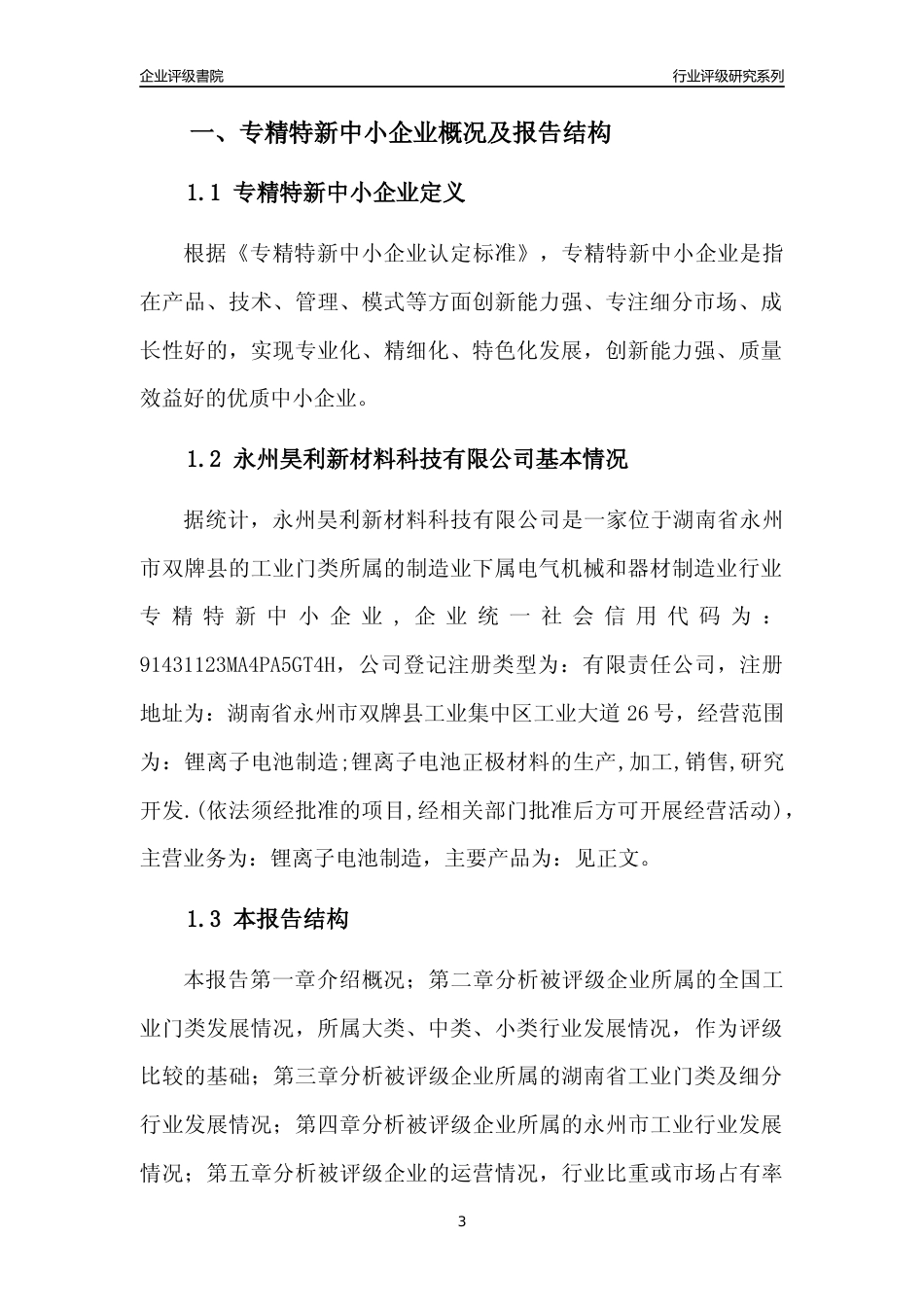 企业评级書院

行业评级研究系列

一、专精特新中小企业概况及报告结构

1.1 专精特新中小企业定义

根据《专精特新中小企业认定标准》，专精特新中小企业是指在产品、技术、管理、模式等方面创新能力强、专注细分市场、成长性好的，实现专业化、精细化、特色化发展，创新能力强、质量效益好的优质中小企业。

1.2 永州昊利新材料科技有限公司基本情况

据统计，永州昊利新材料科技有限公司是一家位于湖南省永州市双牌县的工业门类所属的制造业下属电气机械和器材制造业行业专精特新中小企业，企业统一社会信用代码为：91431123MA4PA5GT4H，公司登记注册类型为：有限责任公司，注册地址为：湖南省永州市双牌县工业集中区工业大道26号，经营范围为：锂离子电池制造;锂离子电池正极材料的生产,加工,销售,研究开发.(依法须经批准的项目,经相关部门批准后方可开展经营活动)，主营业务为：锂离子电池制造，主要产品为：见正文。

1.3 本报告结构

本报告第一章介绍概况；第二章分析被评级企业所属的全国工业门类发展情况，所属大类、中类、小类行业发展情况，作为评级比较的基础；第三章分析被评级企业所属的湖南省工业门类及细分行业发展情况；第四章分析被评级企业所属的永州市工业行业发展情况；第五章分析被评级企业的运营情况，行业比重或市场占有率

3